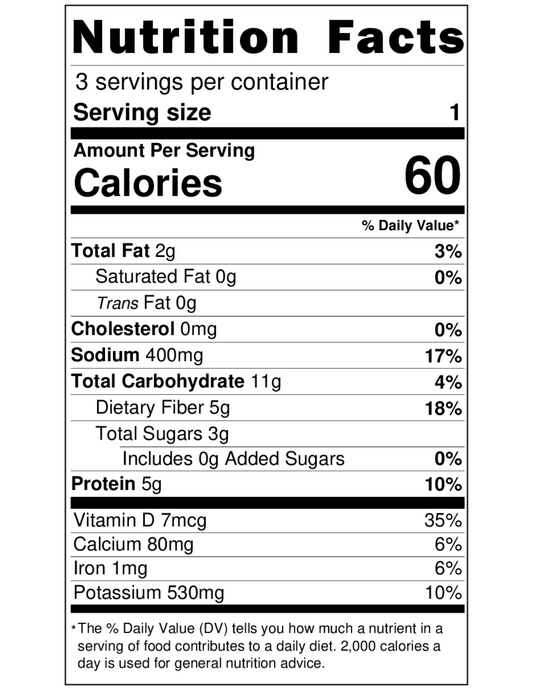 Nutrition Facts

3 servings per container
Serving size 1

Amount Per Serving
Calories 60

% Daily Value*

Total Fat 2g 3%
Saturated Fat 0g 0%
Trans Fat 0g
Cholesterol 0mg 0%
Sodium 400mg 17%
Total Carbohydrate 11g 4%
Dietary Fiber 5g 18%
Total Sugars 3g
Includes 0g Added Sugars 0%
Protein 5g 10%

Vitamin D 7mcg 35%
Calcium 80mg 6%
Iron 1mg 6%
Potassium 530mg 10%

*The % Daily Value (DV) tells you how much a nutrient in a serving of food contributes to a daily diet. 2,000 calories a day is used for general nutrition advice.